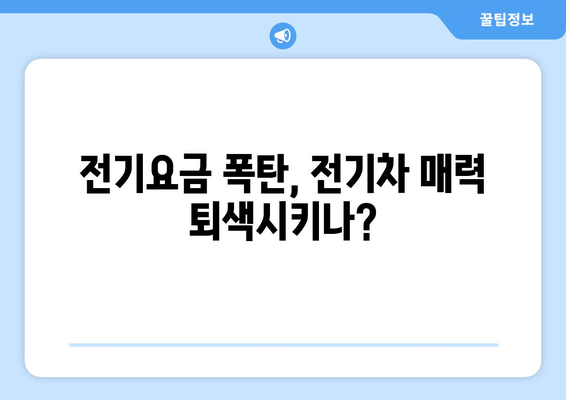 꿀팁정보

전기요금 폭탄, 전기차 매력 퇴색시키나?